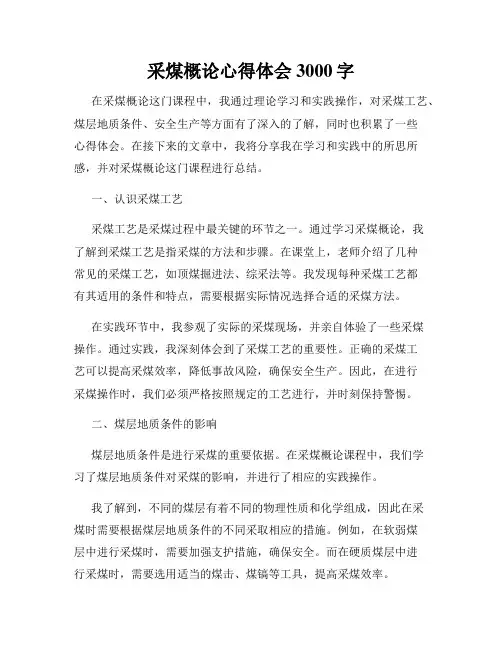 采煤概论心得体会 3000 字

在采煤概论这门课程中，我通过理论学习和实践操作，对采煤工艺、煤层地质条件、安全生产等方面有了深入的了解，同时也积累了一些心得体会。在接下来的文章中，我将分享我在学习和实践中的所思所感，并对采煤概论这门课程进行总结。

一、认识采煤工艺

采煤工艺是采煤过程中最关键的环节之一。通过学习采煤概论，我了解到采煤工艺是指采煤的方法和步骤。在课堂上，老师介绍了几种常见的采煤工艺，如顶煤掘进法、综采法等。我发现每种采煤工艺都有其适用的条件和特点，需要根据实际情况选择合适的采煤方法。

在实践环节中，我参观了实际的采煤现场，并亲自体验了一些采煤操作。通过实践，我深刻体会到了采煤工艺的重要性。正确的采煤工艺可以提高采煤效率，降低事故风险，确保安全生产。因此，在进行采煤操作时，我们必须严格按照规定的工艺进行，并时刻保持警惕。

二、煤层地质条件的影响

煤层地质条件是进行采煤的重要依据。在采煤概论课程中，我们学习了煤层地质条件对采煤的影响，并进行了相应的实践操作。

我了解到，不同的煤层有着不同的物理性质和化学组成，因此在采煤时需要根据煤层地质条件的不同采取相应的措施。例如，在软弱煤层中进行采煤时，需要加强支护措施，确保安全。而在硬质煤层中进行采煤时，需要选用适当的煤击、煤镐等工具，提高采煤效率。